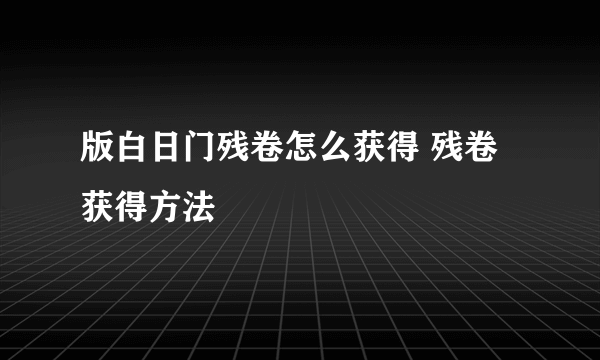 版白日门残卷怎么获得 残卷获得方法